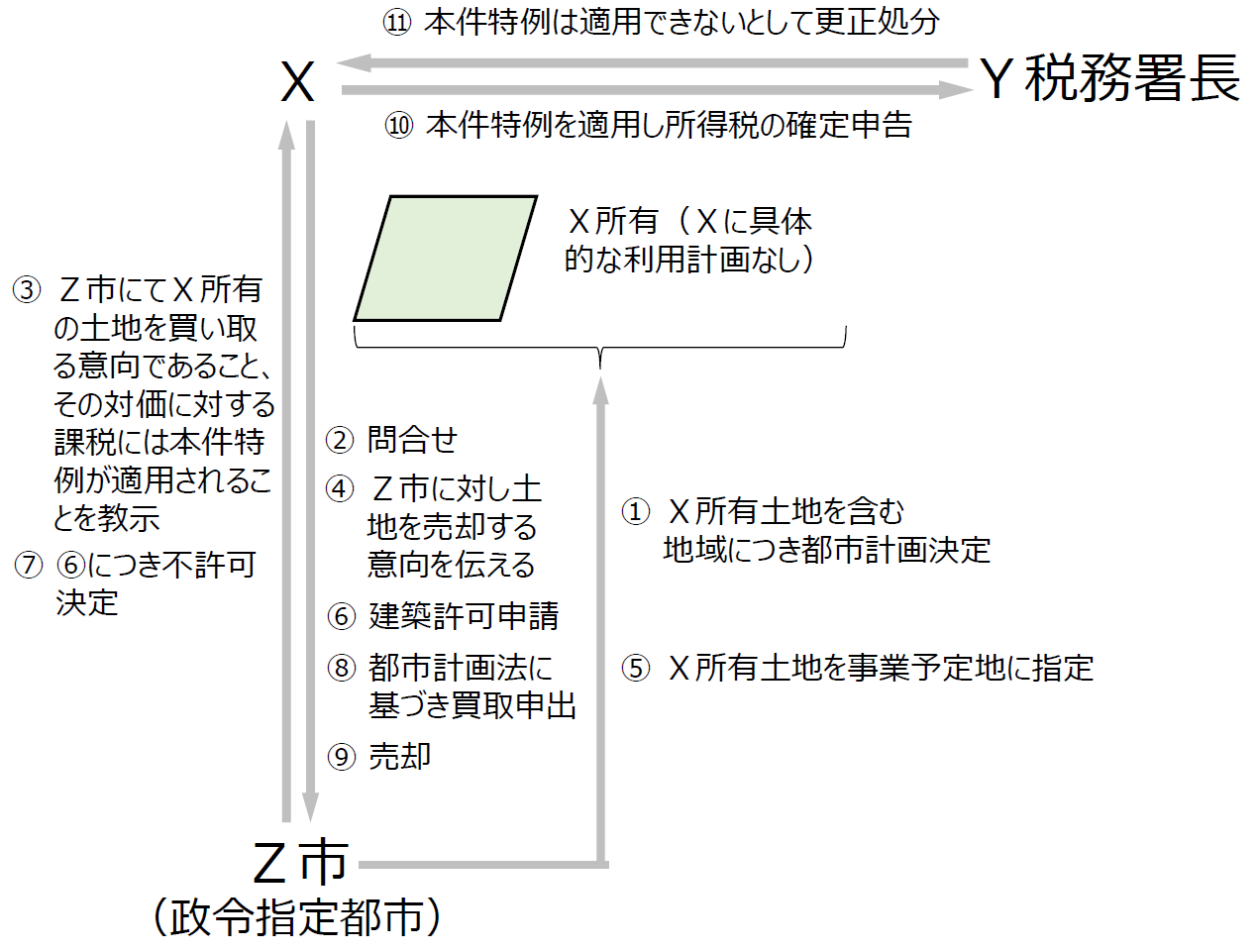 ⑪ 本件特例は適用できないとして更正処分

X

Y税務署長

⑩ 本件特例を適用し所得税の確定申告

X所有（Xに具体的な利用計画なし）

③ Z市にてX所有の土地を買い取る意向であること、その対価に対する課税には本件特例が適用されることを教示

⑦ ⑥につき不許可決定

② 問合せ

④ Z市に対し土地を売却する意向を伝える

⑥ 建築許可申請

⑧ 都市計画法に基づき買取申出

⑨ 売却

① X所有土地を含む地域につき都市計画決定

⑤ X所有土地を事業予定地に指定

Z市
（政令指定都市）